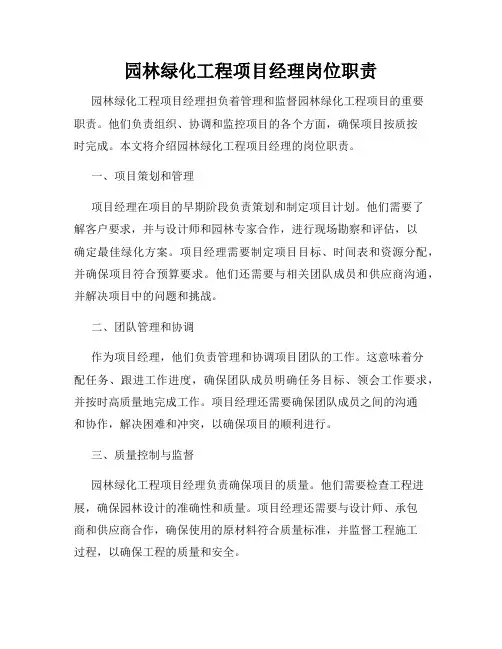 园林绿化工程项目经理岗位职责

园林绿化工程项目经理担负着管理和监督园林绿化工程项目的重要职责。他们负责组织、协调和监控项目的各个方面，确保项目按质按时完成。本文将介绍园林绿化工程项目经理的岗位职责。

一、项目策划和管理

项目经理在项目的早期阶段负责策划和制定项目计划。他们需要了解客户要求，并与设计师和园林专家合作，进行现场勘察和评估，以确定最佳绿化方案。项目经理需要制定项目目标、时间表和资源分配，并确保项目符合预算要求。他们还需要与相关团队成员和供应商沟通，并解决项目中的问题和挑战。

二、团队管理和协调

作为项目经理，他们负责管理和协调项目团队的工作。这意味着分配任务、跟进工作进度，确保团队成员明确任务目标、领会工作要求，并按时高质量地完成工作。项目经理还需要确保团队成员之间的沟通和协作，解决困难和冲突，以确保项目的顺利进行。

三、质量控制与监督

园林绿化工程项目经理负责确保项目的质量。他们需要检查工程进展，确保园林设计的准确性和质量。项目经理还需要与设计师、承包商和供应商合作，确保使用的原材料符合质量标准，并监督工程施工过程，以确保工程的质量和安全。